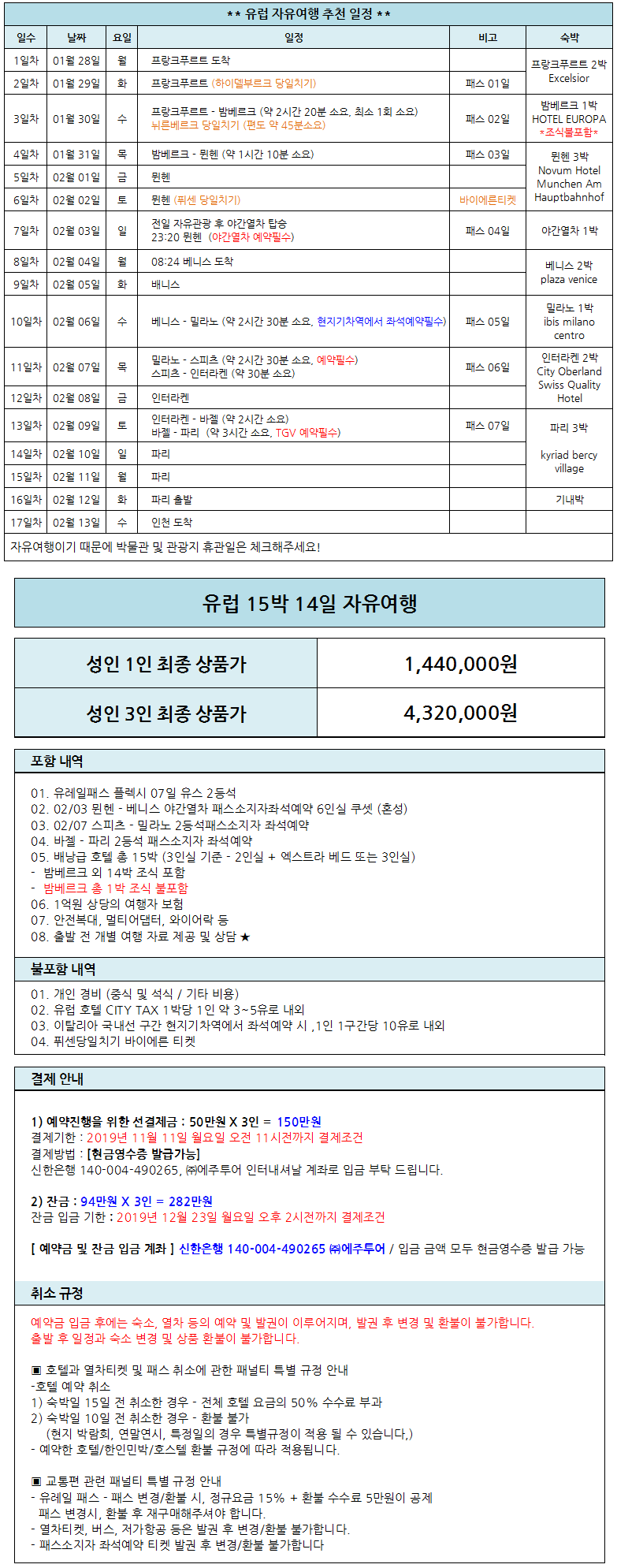 ** 유럽 자유여행 추천 일정 **

| 일수 | 날짜 | 요일 | 일정 | 비고 | 숙박 |
|---|---|---|---|---|---|
| 1일차 | 01월 28일 | 월 | 프랑크푸르트 도착 | | 프랑크푸르트 2박 Excelsior |
| 2일차 | 01월 29일 | 화 | 프랑크푸르트 (하이델부르크 당일치기) | 패스 01일 | |
| 3일차 | 01월 30일 | 수 | 프랑크푸르트 - 밤베르크 (약 2시간 20분 소요, 최소 1회 소요) 뉘른베르크 당일치기 (편도 약 45분소요) | 패스 02일 | 밤베르크 1박 HOTEL EUROPA *조식불포함* |
| 4일차 | 01월 31일 | 목 | 밤베르크 - 뮌헨 (약 1시간 10분 소요) | 패스 03일 | 뮌헨 3박 Novum Hotel Munchen Am Hauptbahnhof |
| 5일차 | 02월 01일 | 금 | 뮌헨 | | |
| 6일차 | 02월 02일 | 토 | 뮌헨 (퓌센 당일치기) | 바이에른티켓 | |
| 7일차 | 02월 03일 | 일 | 전일 자유관광 후 야간열차 탑승 23:20 뮌헨 (야간열차 예약필수) | 패스 04일 | 야간열차 1박 |
| 8일차 | 02월 04일 | 월 | 08:24 베니스 도착 | | 베니스 2박 plaza venice |
| 9일차 | 02월 05일 | 화 | 베니스 | | |
| 10일차 | 02월 06일 | 수 | 베니스 - 밀라노 (약 2시간 30분 소요, 현지기차역에서 좌석예약필수) | 패스 05일 | 밀라노 1박 ibis milano centro |
| 11일차 | 02월 07일 | 목 | 밀라노 - 스피츠 (약 2시간 30분 소요, 예약필수) 스피츠 - 인터라켄 (약 30분 소요) | 패스 06일 | 인터라켄 2박 City Oberland Swiss Quality Hotel |
| 12일차 | 02월 08일 | 금 | 인터라켄 | | |
| 13일차 | 02월 09일 | 토 | 인터라켄 - 바젤 (약 2시간 소요) 바젤 - 파리 (약 3시간 소요, TGV 예약필수) | 패스 07일 | 파리 3박 kyriad bercy village |
| 14일차 | 02월 10일 | 일 | 파리 | | |
| 15일차 | 02월 11일 | 월 | 파리 | | |
| 16일차 | 02월 12일 | 화 | 파리 출발 | | 기내박 |
| 17일차 | 02월 13일 | 수 | 인천 도착 | | |

자유여행이기 때문에 박물관 및 관광지 휴관일은 체크해주세요!

유럽 15박 14일 자유여행

| 성인 1인 최종 상품가 | 1,440,000원 |
|---|---|
| 성인 3인 최종 상품가 | 4,320,000원 |

포함 내역

01. 유레일패스 플렉시 07일 유스 2등석
02. 02/03 뮌헨 - 베니스 야간열차 패스소지자좌석예약 6인실 쿠셋 (혼성)
03. 02/07 스피츠 - 밀라노 2등석패스소지자 좌석예약
04. 바젤 - 파리 2등석 패스소지자 좌석예약
05. 배낭급 호텔 총 15박 (3인실 기준 - 2인실 + 엑스트라 베드 또는 3인실)
- 밤베르크 외 14박 조식 포함
- 밤베르크 총 1박 조식 불포함
06. 1억원 상당의 여행자 보험
07. 안전복대, 멀티어댑터, 와이어락 등
08. 출발 전 개별 여행 자료 제공 및 상담 ★

불포함 내역

01. 개인 경비 (중식 및 석식 / 기타 비용)
02. 유럽 호텔 CITY TAX 1박당 1인 약 3~5유로 내외
03. 이탈리아 국내선 구간 현지기차역에서 좌석예약 시 ,1인 1구간당 10유로 내외
04. 퓌센당일치기 바이에른 티켓

결제 안내

1) 예약진행을 위한 선결제금 : 50만원 X 3인 = 150만원
결제기한 : 2019년 11월 11일 월요일 오전 11시전까지 결제조건
결제방법 : [현금영수증 발급가능]
신한은행 140-004-490265, ㈜에주투어 인터내셔날 계좌로 입금 부탁 드립니다.

2) 잔금 : 94만원 X 3인 = 282만원
잔금 입금 기한 : 2019년 12월 23일 월요일 오후 2시전까지 결제조건

[ 예약금 및 잔금 입금 계좌 ] 신한은행 140-004-490265 ㈜에주투어 / 입금 금액 모두 현금영수증 발급 가능

취소 규정

예약금 입금 후에는 숙소, 열차 등의 예약 및 발권이 이루어지며, 발권 후 변경 및 환불이 불가합니다.
출발 후 일정과 숙소 변경 및 상품 환불이 불가합니다.

▣ 호텔과 열차티켓 및 패스 취소에 관한 패널티 특별 규정 안내
-호텔 예약 취소
1) 숙박일 15일 전 취소한 경우 - 전체 호텔 요금의 50% 수수료 부과
2) 숙박일 10일 전 취소한 경우 - 환불 불가
(현지 박람회, 연말연시, 특정일의 경우 특별규정이 적용 될 수 있습니다,)
- 예약한 호텔/한인민박/호스텔 환불 규정에 따라 적용됩니다.

▣ 교통편 관련 패널티 특별 규정 안내
- 유레일 패스 - 패스 변경/환불 시, 정규요금 15% + 환불 수수료 5만원이 공제
패스 변경시, 환불 후 재구매해주셔야 합니다.
- 열차티켓, 버스, 저가항공 등은 발권 후 변경/환불 불가합니다.
- 패스소지자 좌석예약 티켓 발권 후 변경/환불 불가합니다